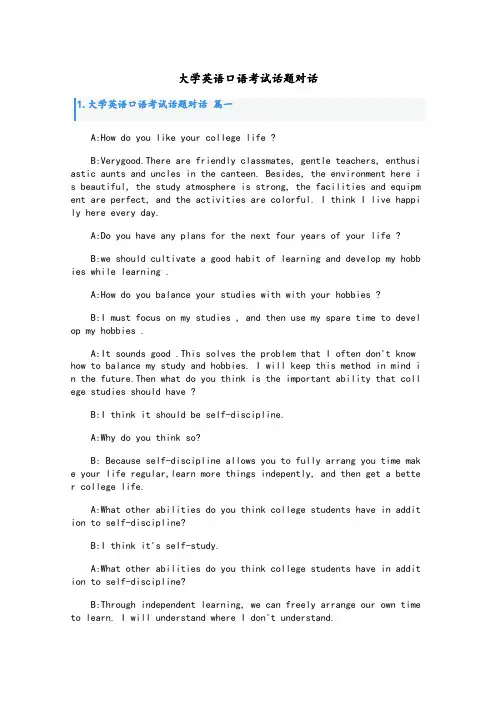 大学英语口语考试话题对话

1.大学英语口语考试话题对话 篇一

A:How do you like your college life ?

B:Verygood.There are friendly classmates, gentle teachers, enthusiastic aunts and uncles in the canteen. Besides, the environment here is beautiful, the study atmosphere is strong, the facilities and equipment are perfect, and the activities are colorful. I think I live happily here every day.

A:Do you have any plans for the next four years of your life ?

B:we should cultivate a good habit of learning and develop my hobbies while learning .

A:How do you balance your studies with with your hobbies ?

B:I must focus on my studies , and then use my spare time to develop my hobbies .

A:It sounds good .This solves the problem that I often don't know how to balance my study and hobbies. I will keep this method in mind in the future.Then what do you think is the important ability that college studies should have ?

B:I think it should be self-discipline.

A:Why do you think so?

B: Because self-discipline allows you to fully arrang you time make your life regular,learn more things indepently, and then get a better college life.

A:What other abilities do you think college students have in addition to self-discipline?

B:I think it's self-study.

A:What other abilities do you think college students have in addition to self-discipline?

B:Through independent learning, we can freely arrange our own time to learn. I will understand where I don't understand.